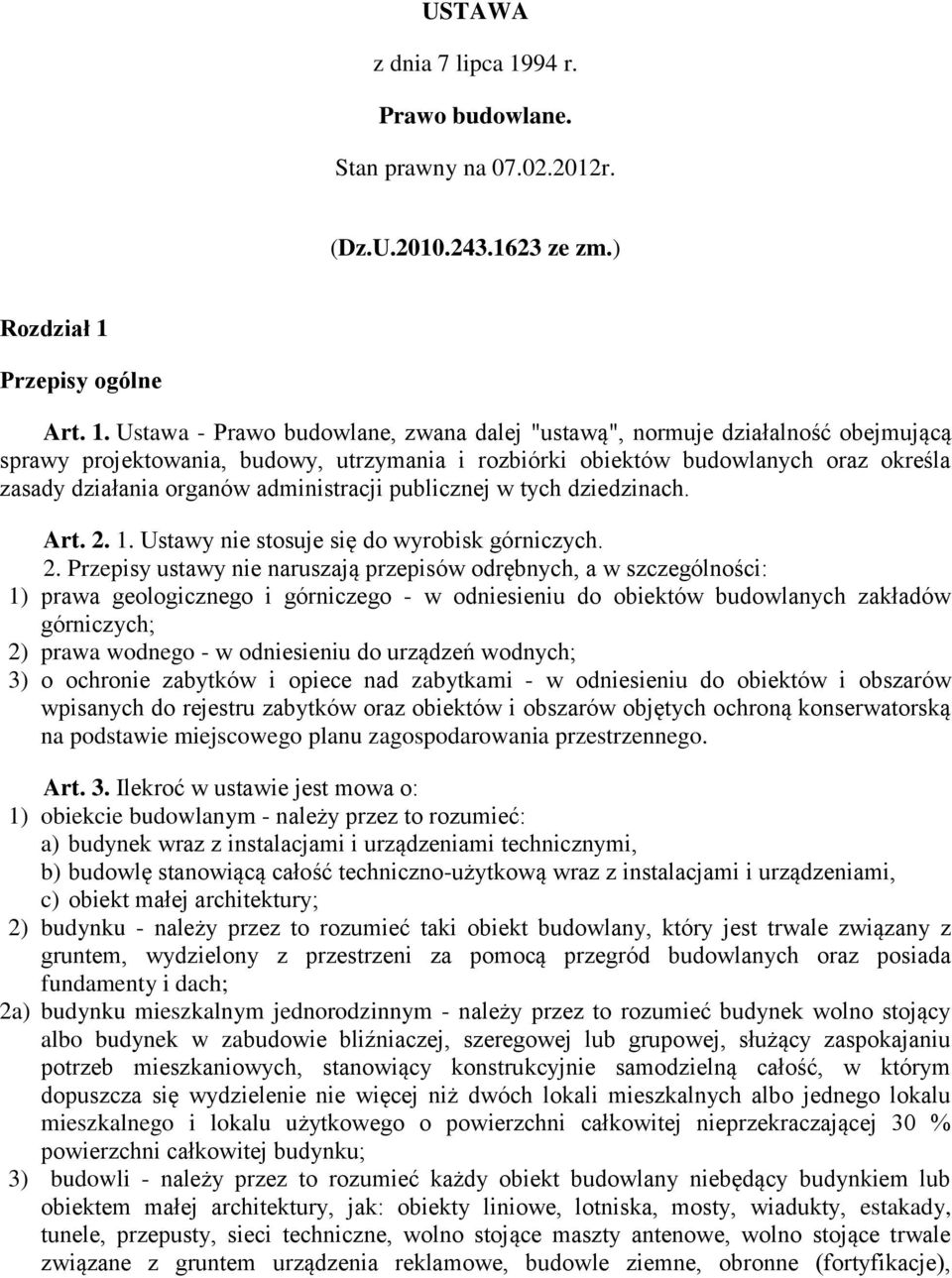 USTAWA

z dnia 7 lipca 1994 r.

Prawo budowlane.

Stan prawny na 07.02.2012r.

(Dz.U.2010.243.1623 ze zm.)

Rozdział 1

Przepisy ogólne

Art. 1. Ustawa - Prawo budowlane, zwana dalej "ustawą", normuje działalność obejmującą sprawy projektowania, budowy, utrzymania i rozbiórki obiektów budowlanych oraz określa zasady działania organów administracji publicznej w tych dziedzinach.

Art. 2. 1. Ustawy nie stosuje się do wyrobisk górniczych.

2. Przepisy ustawy nie naruszają przepisów odrębnych, a w szczególności:
1) prawa geologicznego i górniczego - w odniesieniu do obiektów budowlanych zakładów górniczych;
2) prawa wodnego - w odniesieniu do urządzeń wodnych;
3) o ochronie zabytków i opiece nad zabytkami - w odniesieniu do obiektów i obszarów wpisanych do rejestru zabytków oraz obiektów i obszarów objętych ochroną konserwatorską na podstawie miejscowego planu zagospodarowania przestrzennego.

Art. 3. Ilekroć w ustawie jest mowa o:
1) obiekcie budowlanym - należy przez to rozumieć:
a) budynek wraz z instalacjami i urządzeniami technicznymi,
b) budowlę stanowiącą całość techniczno-użytkową wraz z instalacjami i urządzeniami,
c) obiekt małej architektury;
2) budynku - należy przez to rozumieć taki obiekt budowlany, który jest trwale związany z gruntem, wydzielony z przestrzeni za pomocą przegród budowlanych oraz posiada fundamenty i dach;
2a) budynku mieszkalnym jednorodzinnym - należy przez to rozumieć budynek wolno stojący albo budynek w zabudowie bliźniaczej, szeregowej lub grupowej, służący zaspokajaniu potrzeb mieszkaniowych, stanowiący konstrukcyjnie samodzielną całość, w którym dopuszcza się wydzielenie nie więcej niż dwóch lokali mieszkalnych albo jednego lokalu mieszkalnego i lokalu użytkowego o powierzchni całkowitej nieprzekraczającej 30 % powierzchni całkowitej budynku;
3) budowli - należy przez to rozumieć każdy obiekt budowlany niebędący budynkiem lub obiektem małej architektury, jak: obiekty liniowe, lotniska, mosty, wiadukty, estakady, tunele, przepusty, sieci techniczne, wolno stojące maszty antenowe, wolno stojące trwale związane z gruntem urządzenia reklamowe, budowle ziemne, obronne (fortyfikacje),